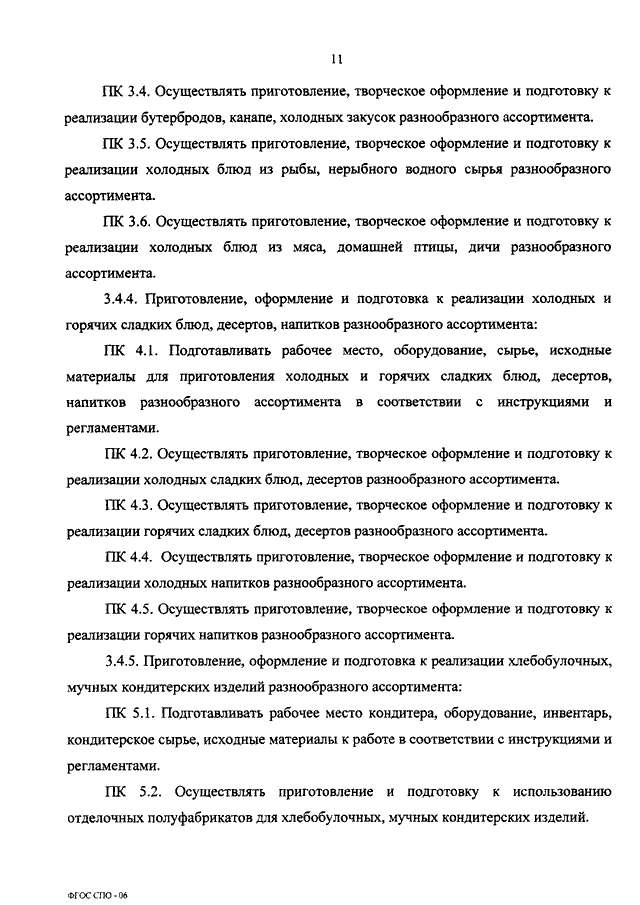 11

ПК 3.4. Осуществлять приготовление, творческое оформление и подготовку к реализации бутербродов, канапе, холодных закусок разнообразного ассортимента.

ПК 3.5. Осуществлять приготовление, творческое оформление и подготовку к реализации холодных блюд из рыбы, нерыбного водного сырья разнообразного ассортимента.

ПК 3.6. Осуществлять приготовление, творческое оформление и подготовку к реализации холодных блюд из мяса, домашней птицы, дичи разнообразного ассортимента.

3.4.4. Приготовление, оформление и подготовка к реализации холодных и горячих сладких блюд, десертов, напитков разнообразного ассортимента:

ПК 4.1. Подготавливать рабочее место, оборудование, сырье, исходные материалы для приготовления холодных и горячих сладких блюд, десертов, напитков разнообразного ассортимента в соответствии с инструкциями и регламентами.

ПК 4.2. Осуществлять приготовление, творческое оформление и подготовку к реализации холодных сладких блюд, десертов разнообразного ассортимента.

ПК 4.3. Осуществлять приготовление, творческое оформление и подготовку к реализации горячих сладких блюд, десертов разнообразного ассортимента.

ПК 4.4. Осуществлять приготовление, творческое оформление и подготовку к реализации холодных напитков разнообразного ассортимента.

ПК 4.5. Осуществлять приготовление, творческое оформление и подготовку к реализации горячих напитков разнообразного ассортимента.

3.4.5. Приготовление, оформление и подготовка к реализации хлебобулочных, мучных кондитерских изделий разнообразного ассортимента:

ПК 5.1. Подготавливать рабочее место кондитера, оборудование, инвентарь, кондитерское сырье, исходные материалы к работе в соответствии с инструкциями и регламентами.

ПК 5.2. Осуществлять приготовление и подготовку к использованию отделочных полуфабрикатов для хлебобулочных, мучных кондитерских изделий.

ФГОС СПО - 06